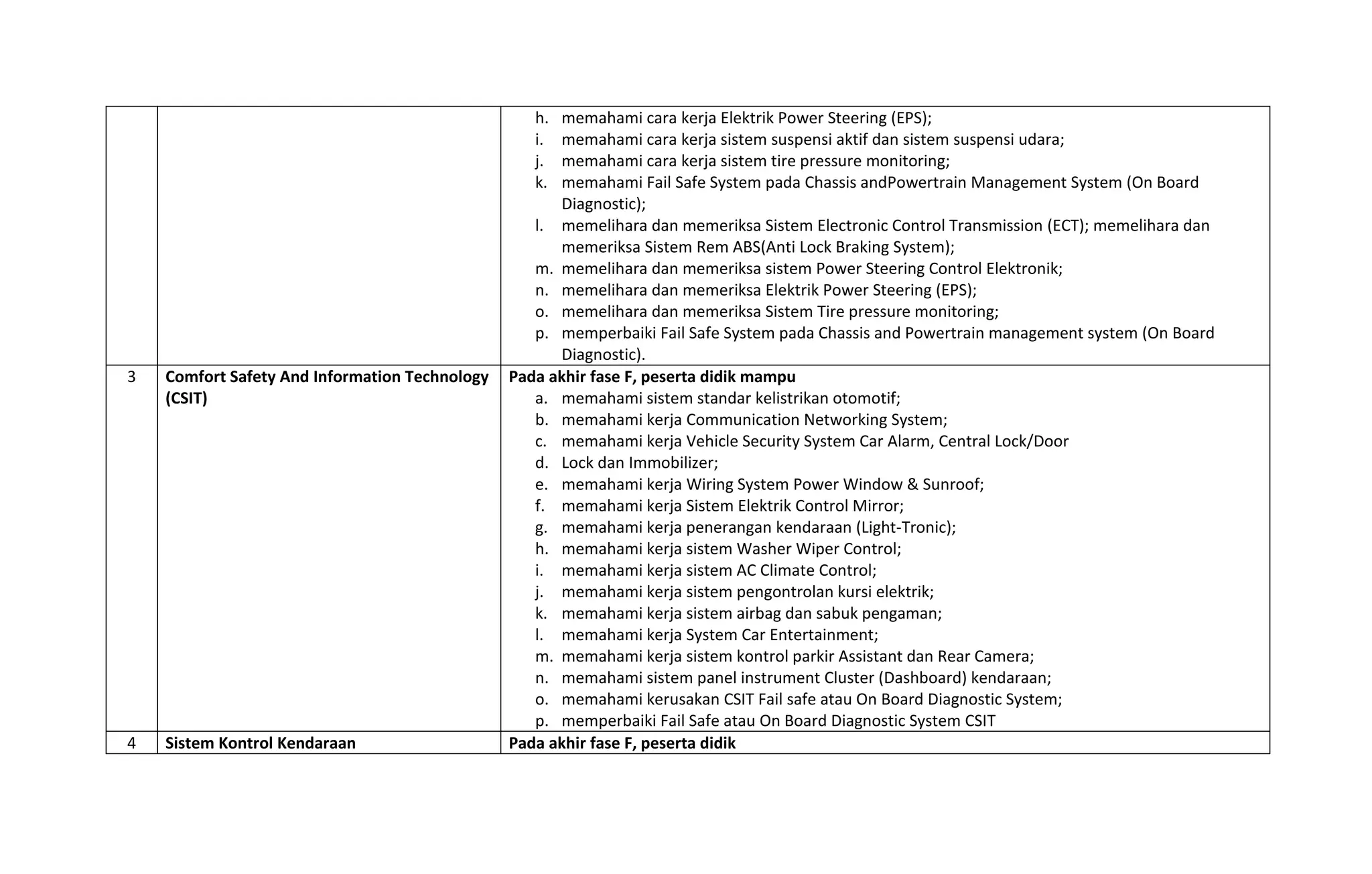 |  |  | h. memahami cara kerja Elektrik Power Steering (EPS); i. memahami cara kerja sistem suspensi aktif dan sistem suspensi udara; j. memahami cara kerja sistem tire pressure monitoring; k. memahami Fail Safe System pada Chassis andPowertrain Management System (On Board Diagnostic); l. memelihara dan memeriksa Sistem Electronic Control Transmission (ECT); memelihara dan memeriksa Sistem Rem ABS(Anti Lock Braking System); m. memelihara dan memeriksa sistem Power Steering Control Elektronik; n. memelihara dan memeriksa Elektrik Power Steering (EPS); o. memelihara dan memeriksa Sistem Tire pressure monitoring; p. memperbaiki Fail Safe System pada Chassis and Powertrain management system (On Board Diagnostic). |
|---|---|---|
| 3 | Comfort Safety And Information Technology (CSIT) | Pada akhir fase F, peserta didik mampu a. memahami sistem standar kelistrikan otomotif; b. memahami kerja Communication Networking System; c. memahami kerja Vehicle Security System Car Alarm, Central Lock/Door d. Lock dan Immobilizer; e. memahami kerja Wiring System Power Window & Sunroof; f. memahami kerja Sistem Elektrik Control Mirror; g. memahami kerja penerangan kendaraan (Light-Tronic); h. memahami kerja sistem Washer Wiper Control; i. memahami kerja sistem AC Climate Control; j. memahami kerja sistem pengontrolan kursi elektrik; k. memahami kerja sistem airbag dan sabuk pengaman; l. memahami kerja System Car Entertainment; m. memahami kerja sistem kontrol parkir Assistant dan Rear Camera; n. memahami sistem panel instrument Cluster (Dashboard) kendaraan; o. memahami kerusakan CSIT Fail safe atau On Board Diagnostic System; p. memperbaiki Fail Safe atau On Board Diagnostic System CSIT |
| 4 | Sistem Kontrol Kendaraan | Pada akhir fase F, peserta didik |